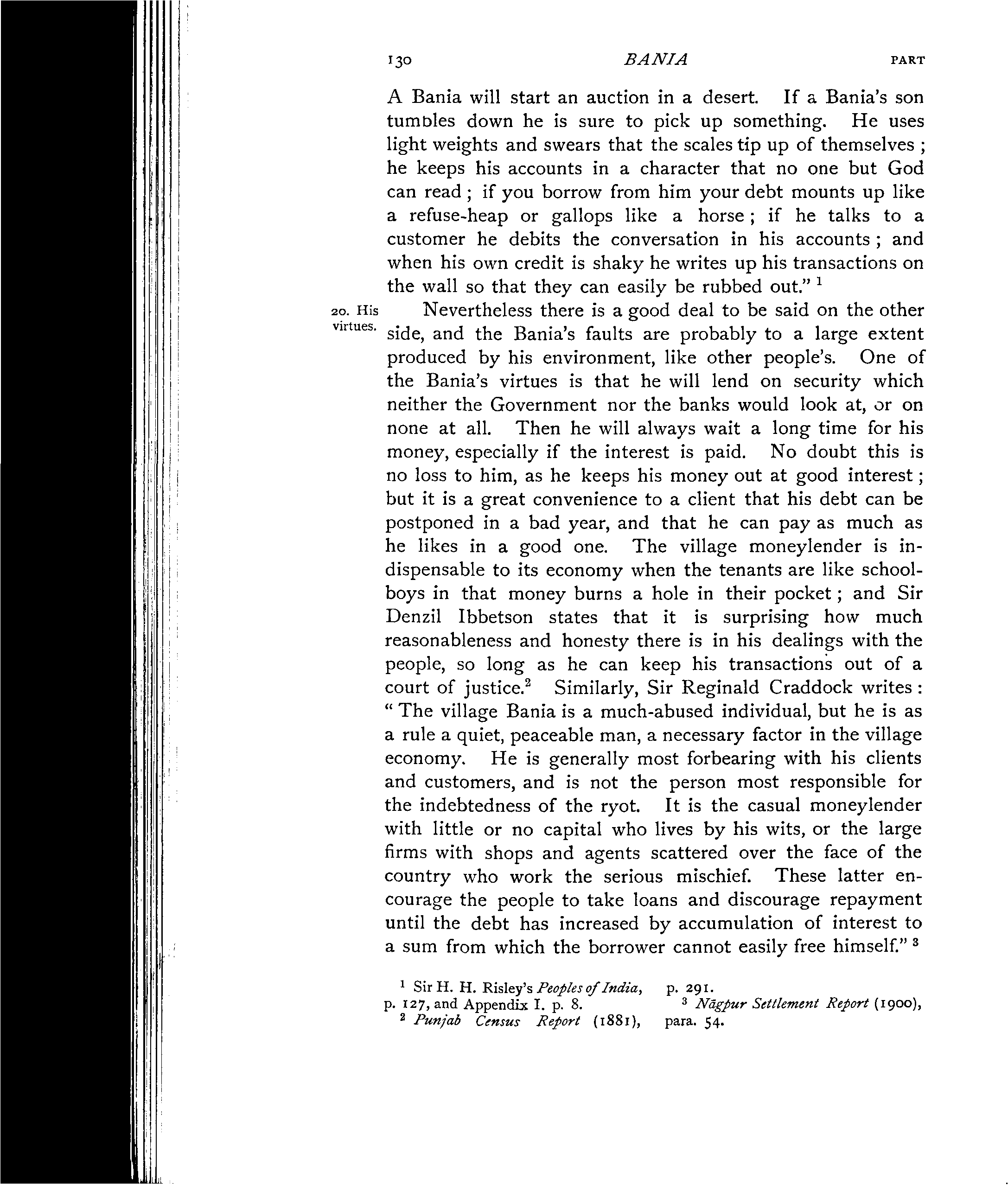 130 BANIA PART

A Bania will start an auction in a desert. If a Bania's son tumbles down he is sure to pick up something. He uses light weights and swears that the scales tip up of themselves; he keeps his accounts in a character that no one but God can read; if you borrow from him your debt mounts up like a refuse-heap or gallops like a horse; if he talks to a customer he debits the conversation in his accounts; and when his own credit is shaky he writes up his transactions on the wall so that they can easily be rubbed out." $^1$

20. His virtues.

Nevertheless there is a good deal to be said on the other side, and the Bania's faults are probably to a large extent produced by his environment, like other people's. One of the Bania's virtues is that he will lend on security which neither the Government nor the banks would look at, or on none at all. Then he will always wait a long time for his money, especially if the interest is paid. No doubt this is no loss to him, as he keeps his money out at good interest; but it is a great convenience to a client that his debt can be postponed in a bad year, and that he can pay as much as he likes in a good one. The village moneylender is indispensable to its economy when the tenants are like schoolboys in that money burns a hole in their pocket; and Sir Denzil Ibbetson states that it is surprising how much reasonableness and honesty there is in his dealings with the people, so long as he can keep his transactions out of a court of justice.$^2$ Similarly, Sir Reginald Craddock writes: "The village Bania is a much-abused individual, but he is as a rule a quiet, peaceable man, a necessary factor in the village economy. He is generally most forbearing with his clients and customers, and is not the person most responsible for the indebtedness of the ryot. It is the casual moneylender with little or no capital who lives by his wits, or the large firms with shops and agents scattered over the face of the country who work the serious mischief. These latter encourage the people to take loans and discourage repayment until the debt has increased by accumulation of interest to a sum from which the borrower cannot easily free himself." $^3$

$^1$ Sir H. H. Risley's Peoples of India, p. 127, and Appendix I. p. 8.
$^2$ Punjab Census Report (1881), p. 291.
$^3$ Nāgpur Settlement Report (1900), para. 54.